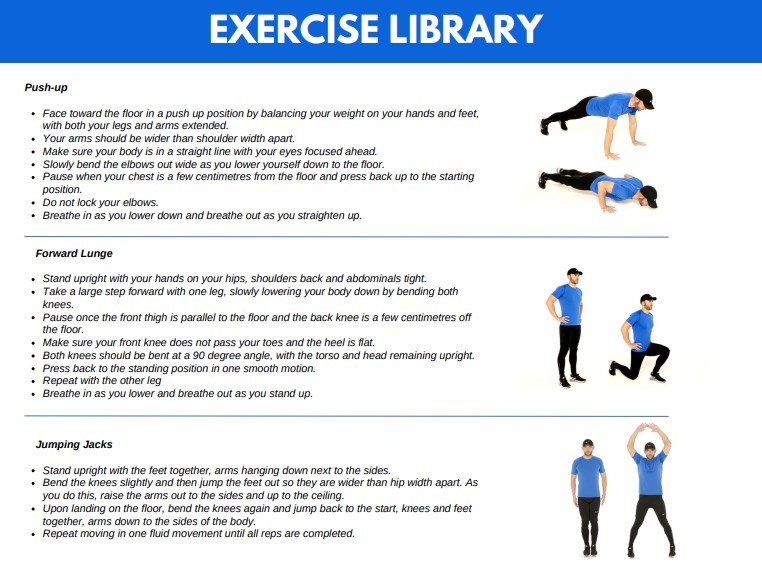 EXERCISE LIBRARY

Push-up

• Face toward the floor in a push up position by balancing your weight on your hands and feet, with both your legs and arms extended.
• Your arms should be wider than shoulder width apart.
• Make sure your body is in a straight line with your eyes focused ahead.
• Slowly bend the elbows out wide as you lower yourself down to the floor.
• Pause when your chest is a few centimetres from the floor and press back up to the starting position.
• Do not lock your elbows.
• Breathe in as you lower down and breathe out as you straighten up.

Forward Lunge

• Stand upright with your hands on your hips, shoulders back and abdominals tight.
• Take a large step forward with one leg, slowly lowering your body down by bending both knees.
• Pause once the front thigh is parallel to the floor and the back knee is a few centimetres off the floor.
• Make sure your front knee does not pass your toes and the heel is flat.
• Both knees should be bent at a 90 degree angle, with the torso and head remaining upright.
• Press back to the standing position in one smooth motion.
• Repeat with the other leg
• Breathe in as you lower and breathe out as you stand up.

Jumping Jacks

• Stand upright with the feet together, arms hanging down next to the sides.
• Bend the knees slightly and then jump the feet out so they are wider than hip width apart. As you do this, raise the arms out to the sides and up to the ceiling.
• Upon landing on the floor, bend the knees again and jump back to the start, knees and feet together, arms down to the sides of the body.
• Repeat moving in one fluid movement until all reps are completed.